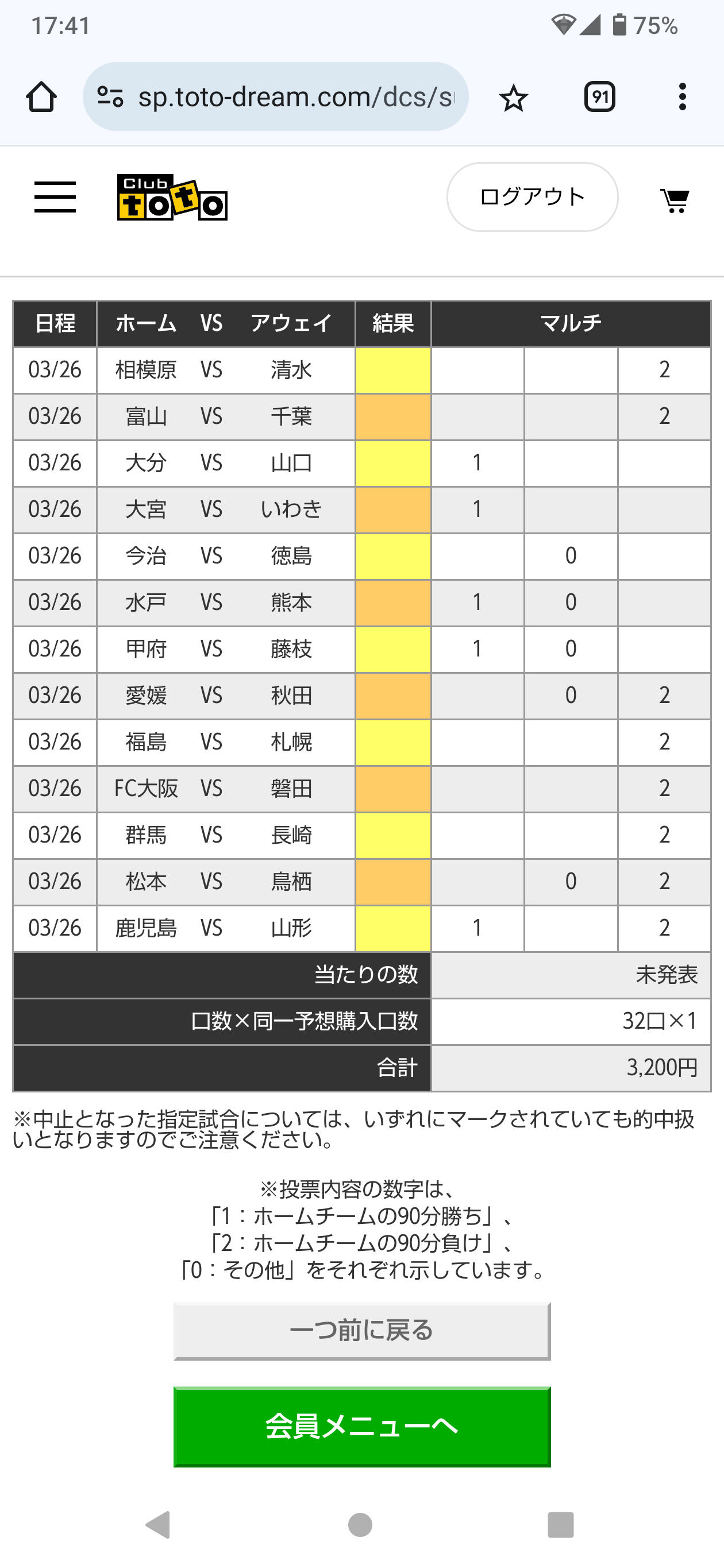 17:41 75%

sp.toto-dream.com/dcs/s

91

Club toto

ログアウト

| 日程 | ホーム VS アウェイ | 結果 | マルチ | | |
|---|---|---|---|---|---|
| 03/26 | 相模原 VS 清水 | | | | 2 |
| 03/26 | 富山 VS 千葉 | | | | 2 |
| 03/26 | 大分 VS 山口 | | 1 | | |
| 03/26 | 大宮 VS いわき | | 1 | | |
| 03/26 | 今治 VS 徳島 | | | 0 | |
| 03/26 | 水戸 VS 熊本 | | 1 | 0 | |
| 03/26 | 甲府 VS 藤枝 | | 1 | 0 | |
| 03/26 | 愛媛 VS 秋田 | | | 0 | 2 |
| 03/26 | 福島 VS 札幌 | | | | 2 |
| 03/26 | FC大阪 VS 磐田 | | | | 2 |
| 03/26 | 群馬 VS 長崎 | | | | 2 |
| 03/26 | 松本 VS 鳥栖 | | | 0 | 2 |
| 03/26 | 鹿児島 VS 山形 | | 1 | | 2 |
| 当たりの数 | | | 未発表 | | |
| 口数×同一予想購入口数 | | | 32口×1 | | |
| 合計 | | | 3,200円 | | |

※中止となった指定試合については、いずれにマークされていても的中扱いとなりますのでご注意ください。

※投票内容の数字は、
「1：ホームチームの90分勝ち」、
「2：ホームチームの90分負け」、
「0：その他」をそれぞれ示しています。

一つ前に戻る

会員メニューへ